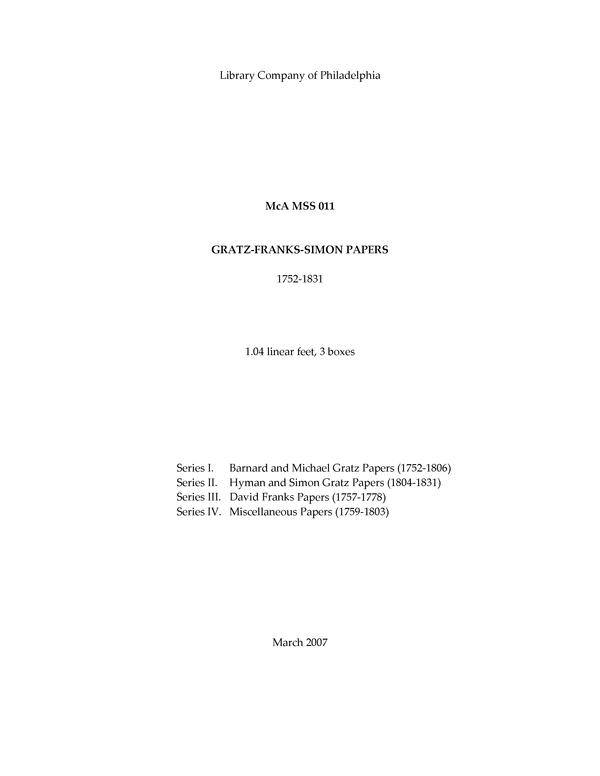 Library Company of Philadelphia

McA MSS 011

GRATZ-FRANKS-SIMON PAPERS

1752-1831

1.04 linear feet, 3 boxes

Series I. Barnard and Michael Gratz Papers (1752-1806)
Series II. Hyman and Simon Gratz Papers (1804-1831)
Series III. David Franks Papers (1757-1778)
Series IV. Miscellaneous Papers (1759-1803)

March 2007